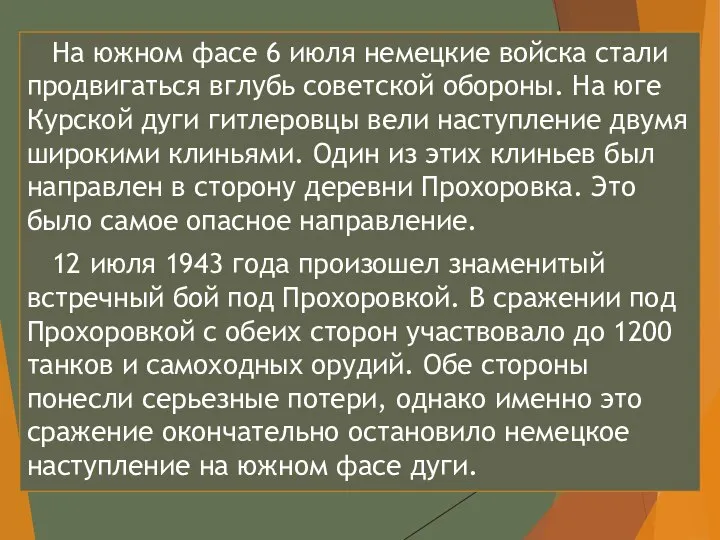 На южном фасе 6 июля немецкие войска стали продвигаться вглубь советской обороны. На юге Курской дуги гитлеровцы вели наступление двумя широкими клиньями. Один из этих клиньев был направлен в сторону деревни Прохоровка. Это было самое опасное направление.

12 июля 1943 года произошел знаменитый встречный бой под Прохоровкой. В сражении под Прохоровкой с обеих сторон участвовало до 1200 танков и самоходных орудий. Обе стороны понесли серьезные потери, однако именно это сражение окончательно остановило немецкое наступление на южном фасе дуги.